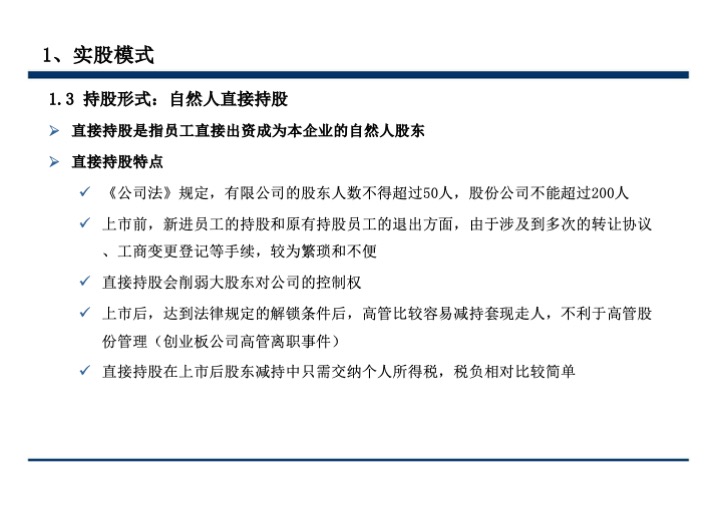 1、实股模式

1.3 持股形式：自然人直接持股

➢ 直接持股是指员工直接出资成为本企业的自然人股东

➢ 直接持股特点

✓ 《公司法》规定，有限公司的股东人数不得超过50人，股份公司不能超过200人

✓ 上市前，新进员工的持股和原有持股员工的退出方面，由于涉及到多次的转让协议、工商变更登记等手续，较为繁琐和不便

✓ 直接持股会削弱大股东对公司的控制权

✓ 上市后，达到法律规定的解锁条件后，高管比较容易减持套现走人，不利于高管股份管理（创业板公司高管离职事件）

✓ 直接持股在上市后股东减持中只需交纳个人所得税，税负相对比较简单